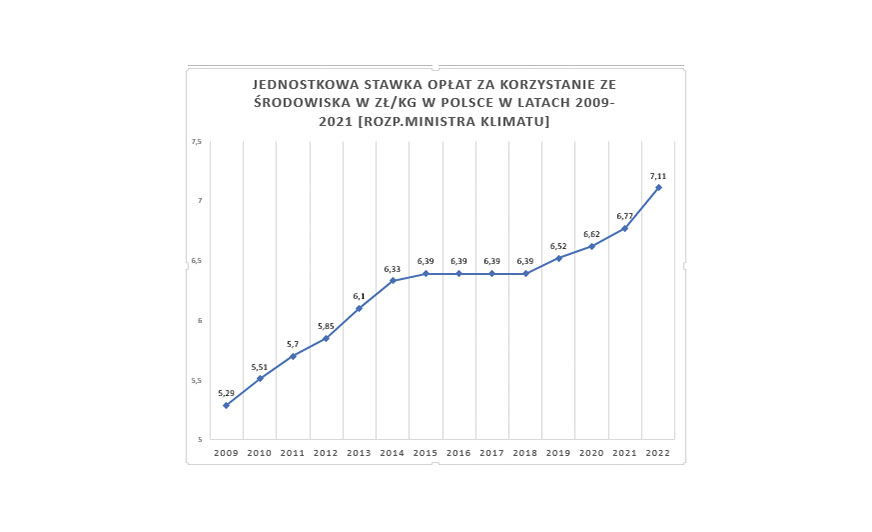 JEDNOSTKOWA STAWKA OPŁAT ZA KORZYSTANIE ZE ŚRODOWISKA W ZŁ/KG W POLSCE W LATACH 2009-2021 [ROZP.MINISTRA KLIMATU]

7,5
7
6,5
6
5,5
5

5,29
5,51
5,7
5,85
6,1
6,33
6,39
6,39
6,39
6,39
6,52
6,62
6,77
7,11

2009 2010 2011 2012 2013 2014 2015 2016 2017 2018 2019 2020 2021 2022